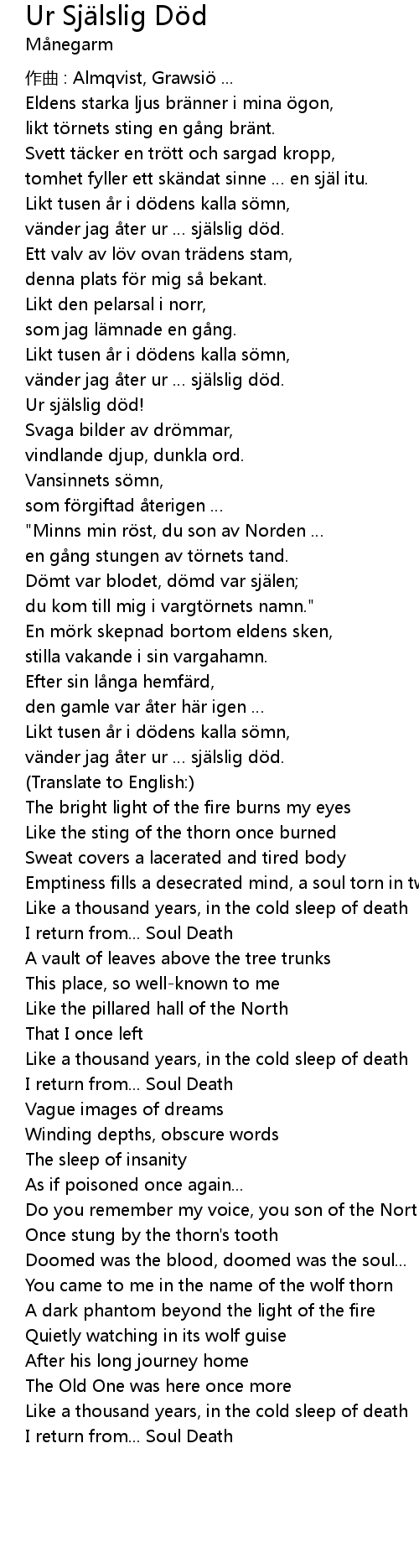 Ur Själslig Död
Månegarm

作曲 : Almqvist, Grawsiö ...
Eldens starka ljus bränner i mina ögon,
likt törnets sting en gång bränt.
Svett täcker en trött och sargad kropp,
tomhet fyller ett skändat sinne ... en själ itu.
Likt tusen år i dödens kalla sömn,
vänder jag åter ur ... själslig död.
Ett valv av löv ovan trädens stam,
denna plats för mig så bekant.
Likt den pelarsal i norr,
som jag lämnade en gång.
Likt tusen år i dödens kalla sömn,
vänder jag åter ur ... själslig död.
Ur själslig död!
Svaga bilder av drömmar,
vindlande djup, dunkla ord.
Vansinnets sömn,
som förgiftad återigen ...
"Minns min röst, du son av Norden ...
en gång stungen av törnets tand.
Dömt var blodet, dömd var själen;
du kom till mig i vargtörnets namn."
En mörk skepnad bortom eldens sken,
stilla vakande i sin vargahamn.
Efter sin långa hemfärd,
den gamle var åter här igen ...
Likt tusen år i dödens kalla sömn,
vänder jag åter ur ... själslig död.
(Translate to English:)
The bright light of the fire burns my eyes
Like the sting of the thorn once burned
Sweat covers a lacerated and tired body
Emptiness fills a desecrated mind, a soul torn in tw
Like a thousand years, in the cold sleep of death
I return from... Soul Death
A vault of leaves above the tree trunks
This place, so well-known to me
Like the pillared hall of the North
That I once left
Like a thousand years, in the cold sleep of death
I return from... Soul Death
Vague images of dreams
Winding depths, obscure words
The sleep of insanity
As if poisoned once again...
Do you remember my voice, you son of the Nort
Once stung by the thorn's tooth
Doomed was the blood, doomed was the soul...
You came to me in the name of the wolf thorn
A dark phantom beyond the light of the fire
Quietly watching in its wolf guise
After his long journey home
The Old One was here once more
Like a thousand years, in the cold sleep of death
I return from... Soul Death